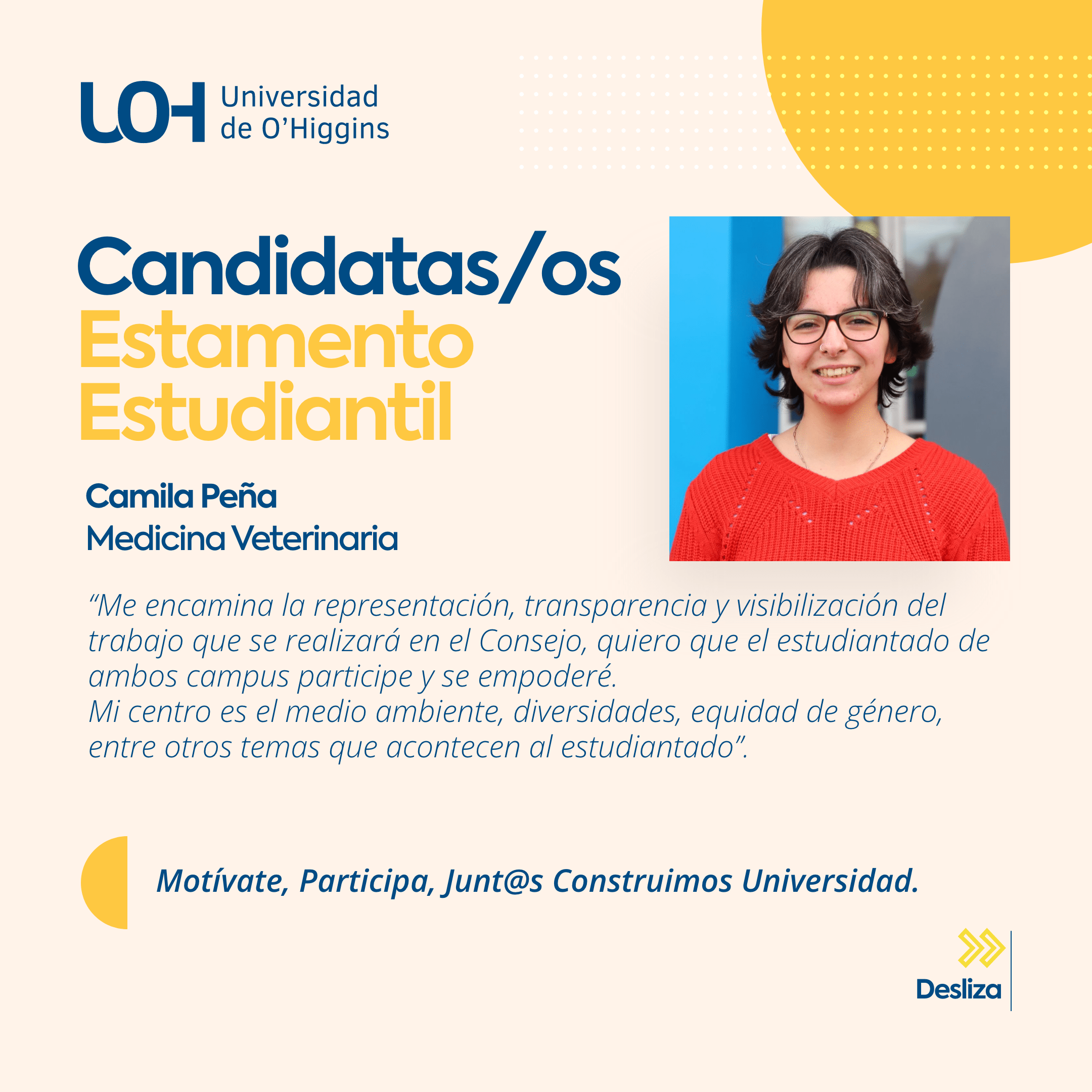 UOH Universidad de O'Higgins

Candidatas/os
Estamento Estudiantil

Camila Peña
Medicina Veterinaria

"Me encamina la representación, transparencia y visibilización del trabajo que se realizará en el Consejo, quiero que el estudiantado de ambos campus participe y se empoderé.
Mi centro es el medio ambiente, diversidades, equidad de género, entre otros temas que acontecen al estudiantado".

Motívate, Participa, Junt@s Construimos Universidad.

Desliza